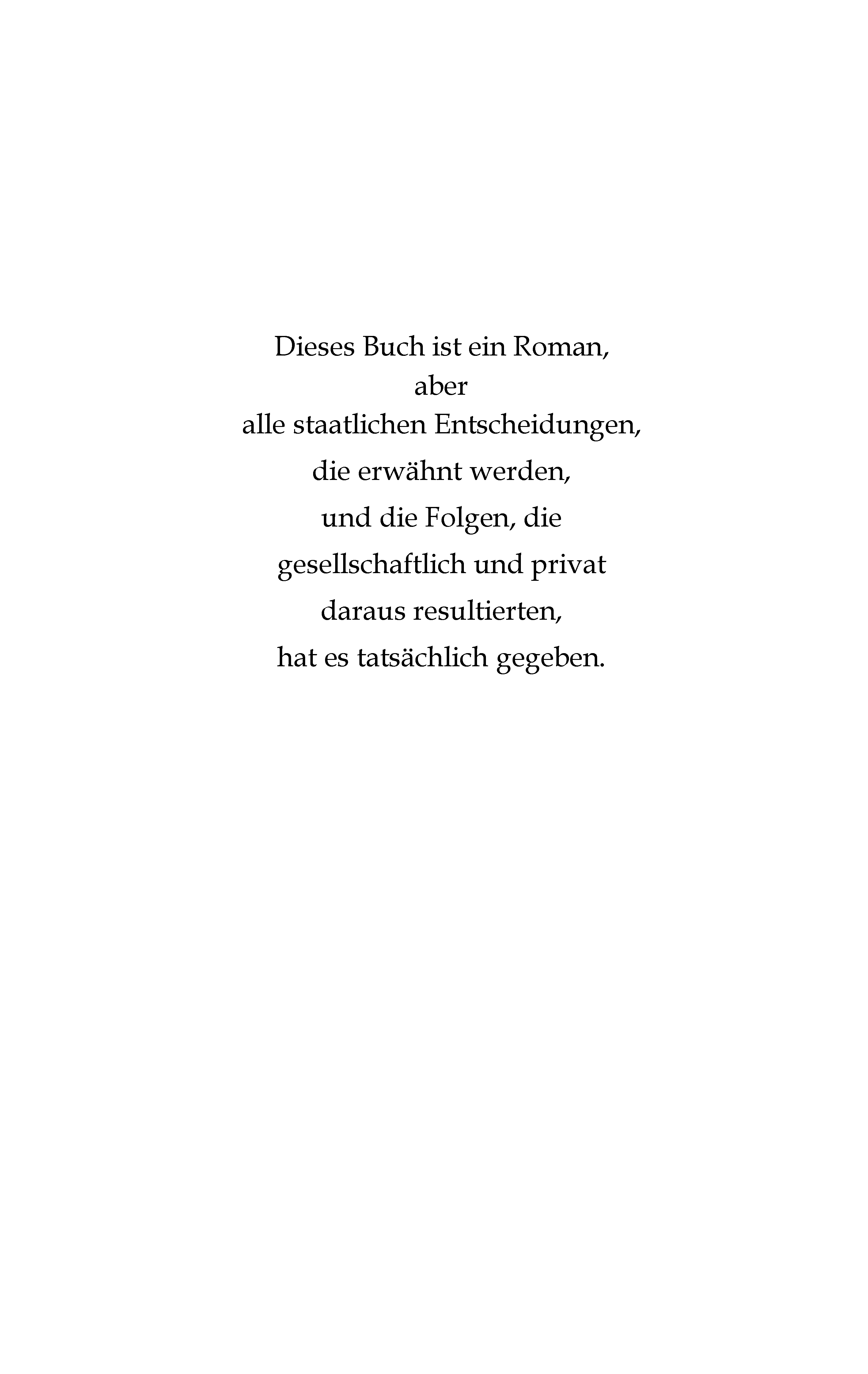 Dieses Buch ist ein Roman,
aber
alle staatlichen Entscheidungen,
die erwähnt werden,
und die Folgen, die
gesellschaftlich und privat
daraus resultierten,
hat es tatsächlich gegeben.